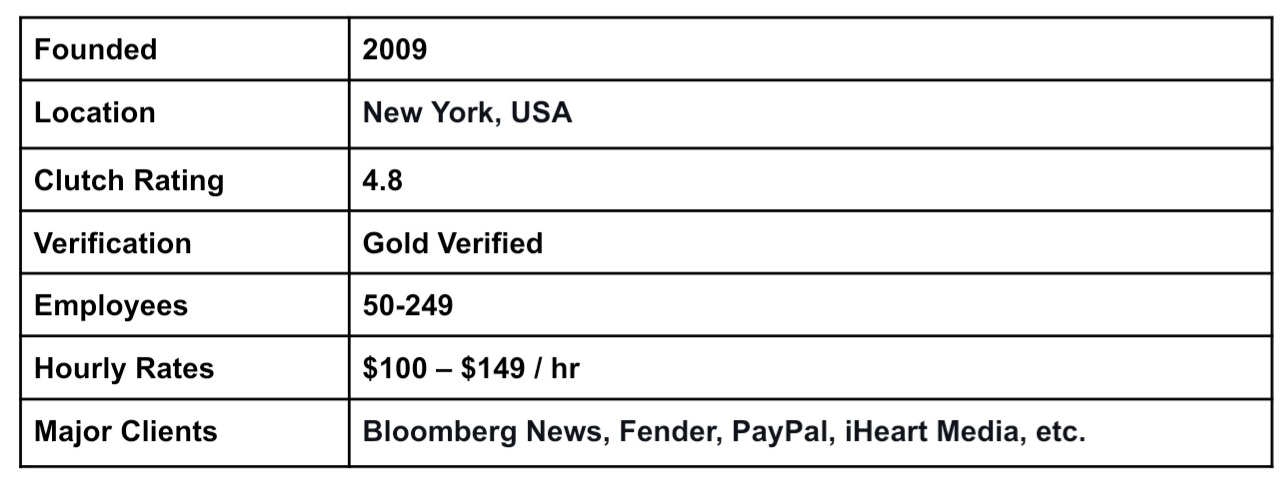 | Founded | 2009 |
|---|---|
| Location | New York, USA |
| Clutch Rating | 4.8 |
| Verification | Gold Verified |
| Employees | 50-249 |
| Hourly Rates | $100 – $149 / hr |
| Major Clients | Bloomberg News, Fender, PayPal, iHeart Media, etc. |